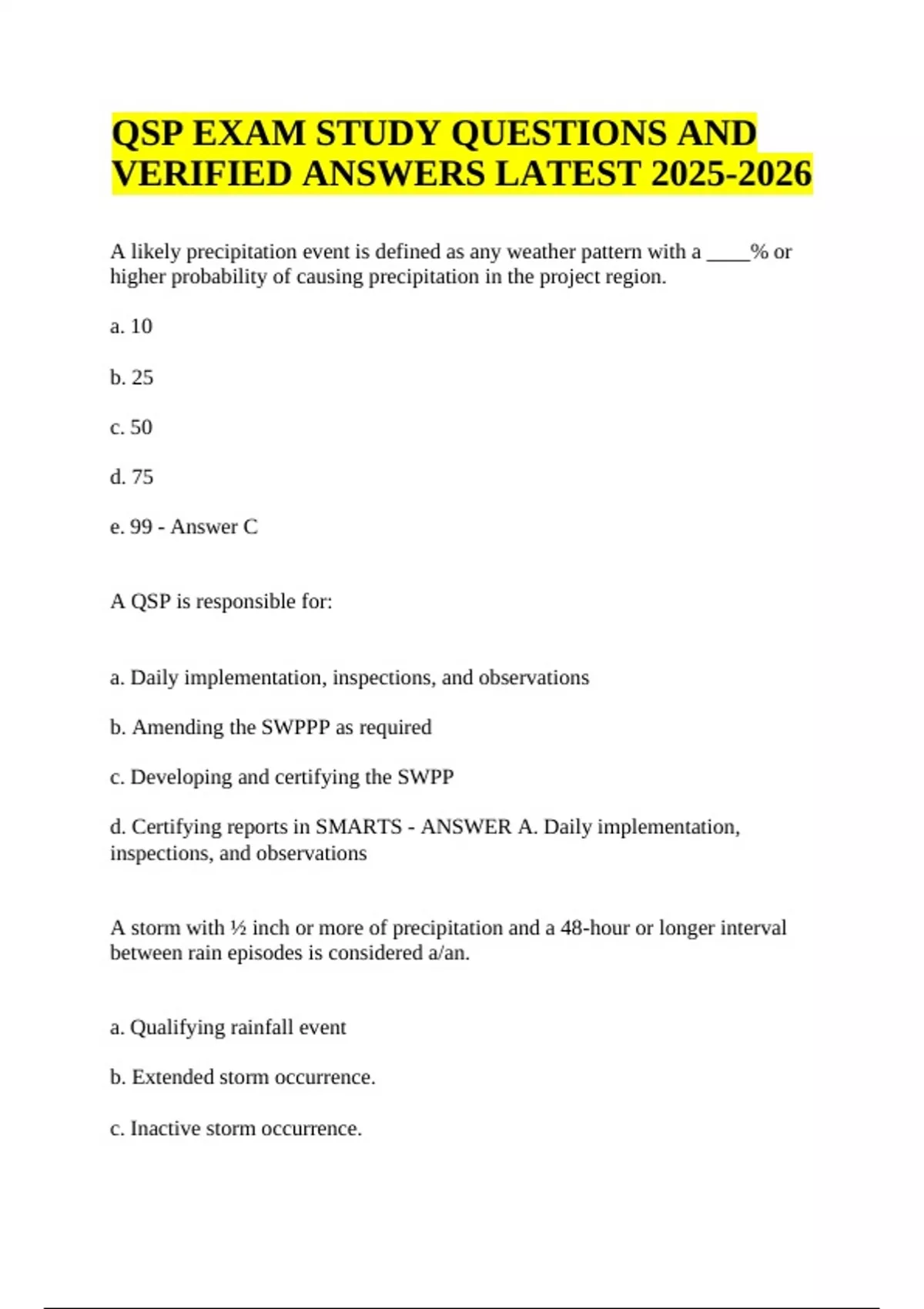 QSP EXAM STUDY QUESTIONS AND VERIFIED ANSWERS LATEST 2025-2026

A likely precipitation event is defined as any weather pattern with a ____% or higher probability of causing precipitation in the project region.

a. 10

b. 25

c. 50

d. 75

e. 99 - Answer C

A QSP is responsible for:

a. Daily implementation, inspections, and observations

b. Amending the SWPPP as required

c. Developing and certifying the SWPP

d. Certifying reports in SMARTS - ANSWER A. Daily implementation, inspections, and observations

A storm with ½ inch or more of precipitation and a 48-hour or longer interval between rain episodes is considered a/an.

a. Qualifying rainfall event

b. Extended storm occurrence.

c. Inactive storm occurrence.